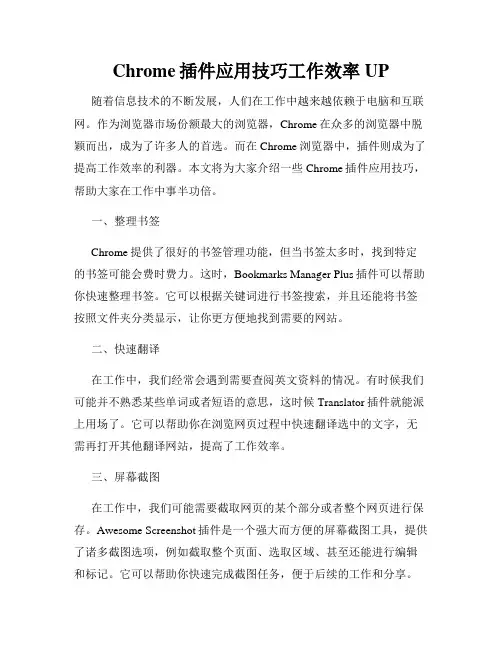 Chrome 插件应用技巧工作效率 UP

随着信息技术的不断发展，人们在工作中越来越依赖于电脑和互联网。作为浏览器市场份额最大的浏览器，Chrome 在众多的浏览器中脱颖而出，成为了许多人的首选。而在 Chrome 浏览器中，插件则成为了提高工作效率的利器。本文将为大家介绍一些 Chrome 插件应用技巧，帮助大家在工作中事半功倍。

一、整理书签

Chrome 提供了很好的书签管理功能，但当书签太多时，找到特定的书签可能会费时费力。这时，Bookmarks Manager Plus 插件可以帮助你快速整理书签。它可以根据关键词进行书签搜索，并且还能将书签按照文件夹分类显示，让你更方便地找到需要的网站。

二、快速翻译

在工作中，我们经常会遇到需要查阅英文资料的情况。有时候我们可能并不熟悉某些单词或者短语的意思，这时候 Translator 插件就能派上用场了。它可以帮助你在浏览网页过程中快速翻译选中的文字，无需再打开其他翻译网站，提高了工作效率。

三、屏幕截图

在工作中，我们可能需要截取网页的某个部分或者整个网页进行保存。Awesome Screenshot 插件是一个强大而方便的屏幕截图工具，提供了诸多截图选项，例如截取整个页面、选取区域、甚至还能进行编辑和标记。它可以帮助你快速完成截图任务，便于后续的工作和分享。